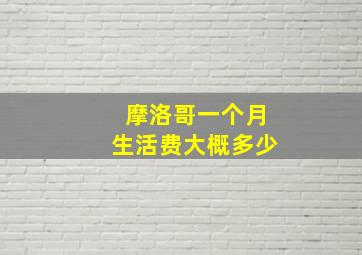 摩洛哥一个月
生活费大概多少